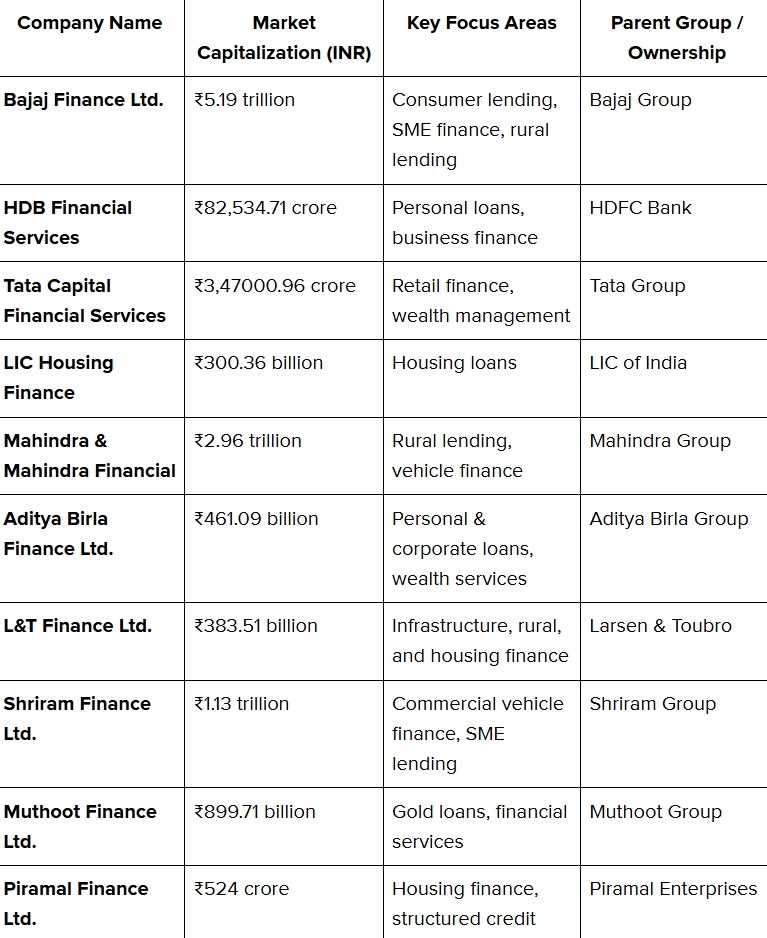 | Company Name | Market Capitalization (INR) | Key Focus Areas | Parent Group / Ownership |
|---|---|---|---|
| Bajaj Finance Ltd. | ₹5.19 trillion | Consumer lending, SME finance, rural lending | Bajaj Group |
| HDB Financial Services | ₹82,534.71 crore | Personal loans, business finance | HDFC Bank |
| Tata Capital Financial Services | ₹3,47000.96 crore | Retail finance, wealth management | Tata Group |
| LIC Housing Finance | ₹300.36 billion | Housing loans | LIC of India |
| Mahindra & Mahindra Financial | ₹2.96 trillion | Rural lending, vehicle finance | Mahindra Group |
| Aditya Birla Finance Ltd. | ₹461.09 billion | Personal & corporate loans, wealth services | Aditya Birla Group |
| L&T Finance Ltd. | ₹383.51 billion | Infrastructure, rural, and housing finance | Larsen & Toubro |
| Shriram Finance Ltd. | ₹1.13 trillion | Commercial vehicle finance, SME lending | Shriram Group |
| Muthoot Finance Ltd. | ₹899.71 billion | Gold loans, financial services | Muthoot Group |
| Piramal Finance Ltd. | ₹524 crore | Housing finance, structured credit | Piramal Enterprises |